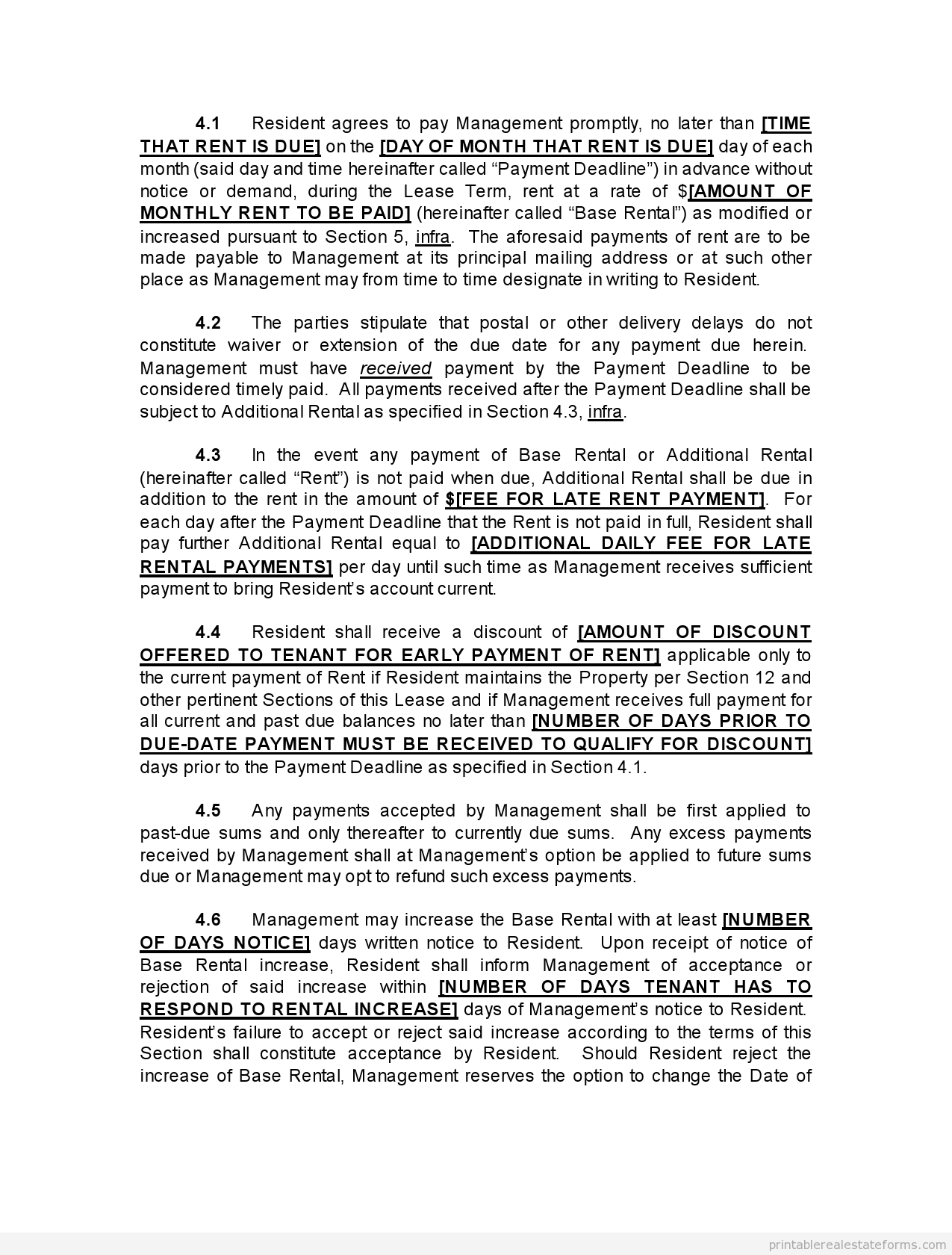 4.1 Resident agrees to pay Management promptly, no later than [TIME THAT RENT IS DUE] on the [DAY OF MONTH THAT RENT IS DUE] day of each month (said day and time hereinafter called “Payment Deadline”) in advance without notice or demand, during the Lease Term, rent at a rate of $[AMOUNT OF MONTHLY RENT TO BE PAID] (hereinafter called “Base Rental”) as modified or increased pursuant to Section 5, infra. The aforesaid payments of rent are to be made payable to Management at its principal mailing address or at such other place as Management may from time to time designate in writing to Resident.

4.2 The parties stipulate that postal or other delivery delays do not constitute waiver or extension of the due date for any payment due herein. Management must have received payment by the Payment Deadline to be considered timely paid. All payments received after the Payment Deadline shall be subject to Additional Rental as specified in Section 4.3, infra.

4.3 In the event any payment of Base Rental or Additional Rental (hereinafter called “Rent”) is not paid when due, Additional Rental shall be due in addition to the rent in the amount of $[FEE FOR LATE RENT PAYMENT]. For each day after the Payment Deadline that the Rent is not paid in full, Resident shall pay further Additional Rental equal to [ADDITIONAL DAILY FEE FOR LATE RENTAL PAYMENTS] per day until such time as Management receives sufficient payment to bring Resident’s account current.

4.4 Resident shall receive a discount of [AMOUNT OF DISCOUNT OFFERED TO TENANT FOR EARLY PAYMENT OF RENT] applicable only to the current payment of Rent if Resident maintains the Property per Section 12 and other pertinent Sections of this Lease and if Management receives full payment for all current and past due balances no later than [NUMBER OF DAYS PRIOR TO DUE-DATE PAYMENT MUST BE RECEIVED TO QUALIFY FOR DISCOUNT] days prior to the Payment Deadline as specified in Section 4.1.

4.5 Any payments accepted by Management shall be first applied to past-due sums and only thereafter to currently due sums. Any excess payments received by Management shall at Management’s option be applied to future sums due or Management may opt to refund such excess payments.

4.6 Management may increase the Base Rental with at least [NUMBER OF DAYS NOTICE] days written notice to Resident. Upon receipt of notice of Base Rental increase, Resident shall inform Management of acceptance or rejection of said increase within [NUMBER OF DAYS TENANT HAS TO RESPOND TO RENTAL INCREASE] days of Management’s notice to Resident. Resident’s failure to accept or reject said increase according to the terms of this Section shall constitute acceptance by Resident. Should Resident reject the increase of Base Rental, Management reserves the option to change the Date of

printablerealestateforms.com